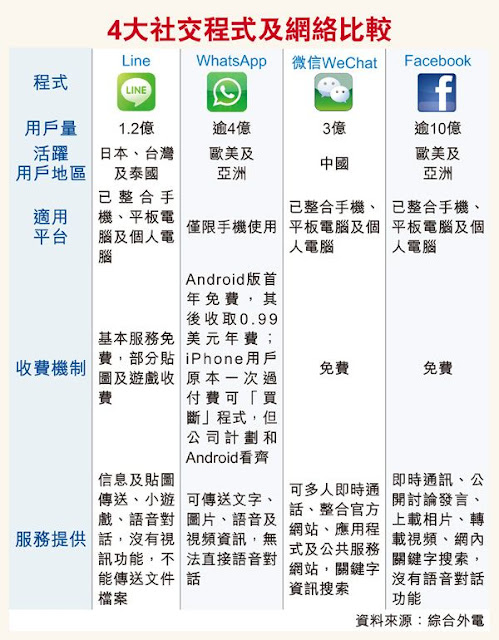 4大社交程式及網絡比較

| 程式 | Line LINE | WhatsApp | 微信WeChat | Facebook f |
|---|---|---|---|---|
| 用戶量 | 1.2億 | 逾4億 | 3億 | 逾10億 |
| 活躍用戶地區 | 日本、台灣及泰國 | 歐美及亞洲 | 中國 | 歐美及亞洲 |
| 適用平台 | 已整合手機、平板電腦及個人電腦 | 僅限手機使用 | 已整合手機、平板電腦及個人電腦 | 已整合手機、平板電腦及個人電腦 |
| 收費機制 | 基本服務免費，部分貼圖及遊戲收費 | Android版首年免費，其後收取0.99美元年費；iPhone用戶原本一次過付費可「買斷」程式，但公司計劃和Android看齊 | 免費 | 免費 |
| 服務提供 | 信息及貼圖傳送、小遊戲、語音對話，沒有視訊功能，不能傳送文件檔案 | 可傳送文字、圖片、語音及視頻資訊，無法直接語音對話 | 可多人即時通話、整合官方網站、應用程式及公共服務網站，關鍵字資訊搜索 | 即時通訊、公開討論發言、上載相片、轉載視頻、網內關鍵字搜索，沒有語音對話功能 |

資料來源：綜合外電